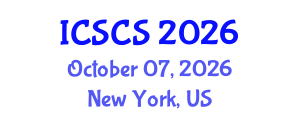 ICSCS 2026
October 07, 2026
New York, US